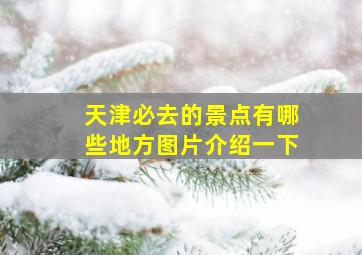 天津必去的景点有哪些地方图片介绍一下